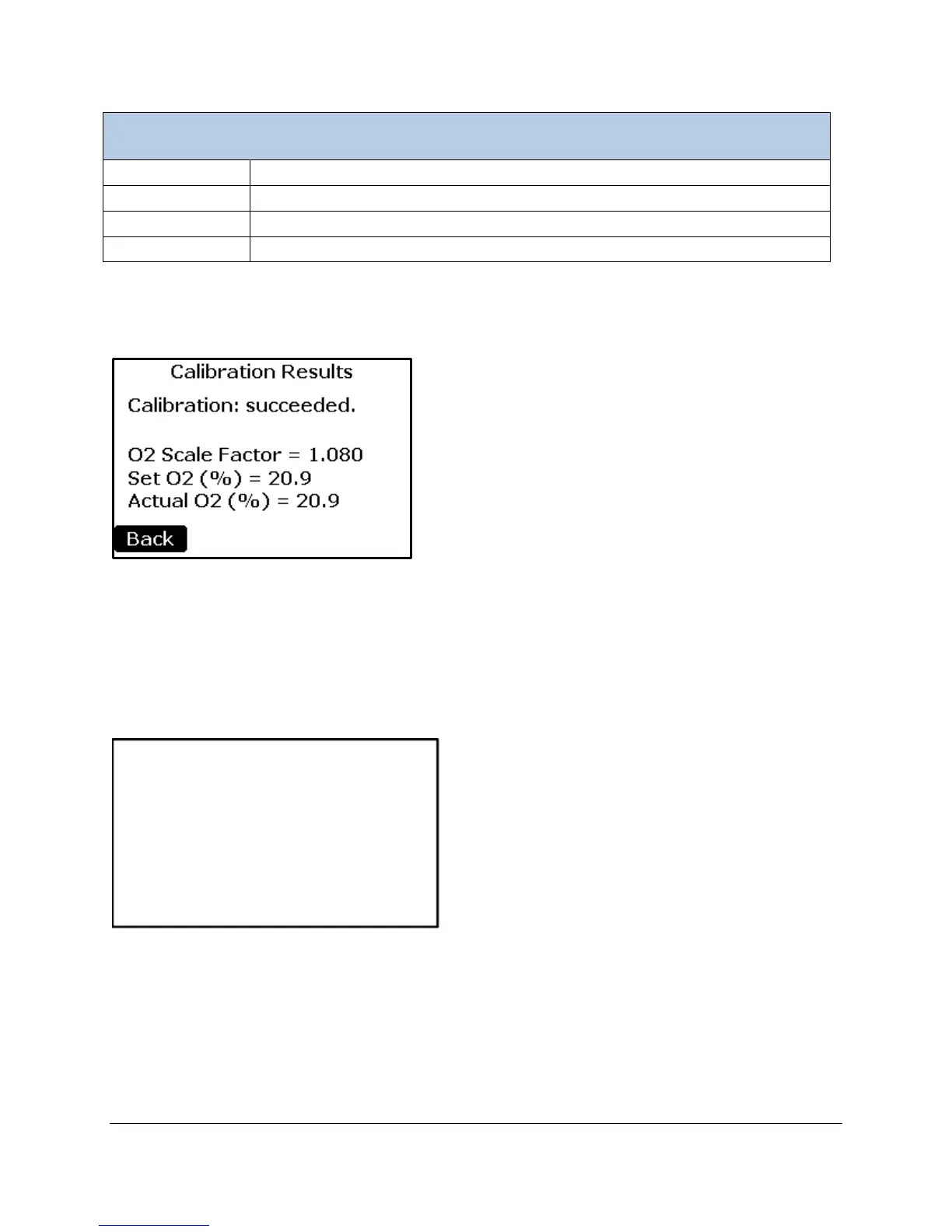 Calibration Results

Calibration: succeeded.

O2 Scale Factor = 1.080
Set O2 (%) = 20.9
Actual O2 (%) = 20.9

Back